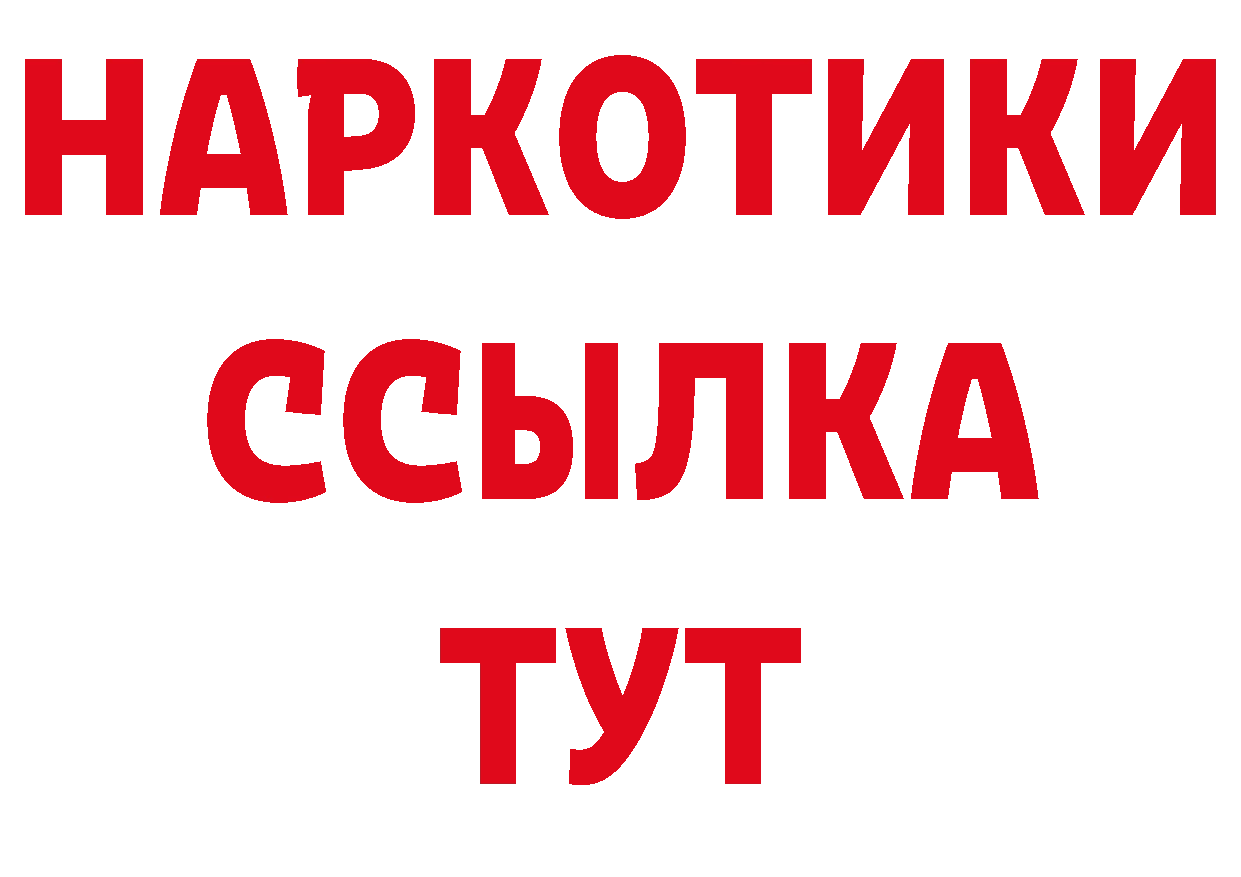 НАРКОТИКИ ССЫЛКА ТУТ